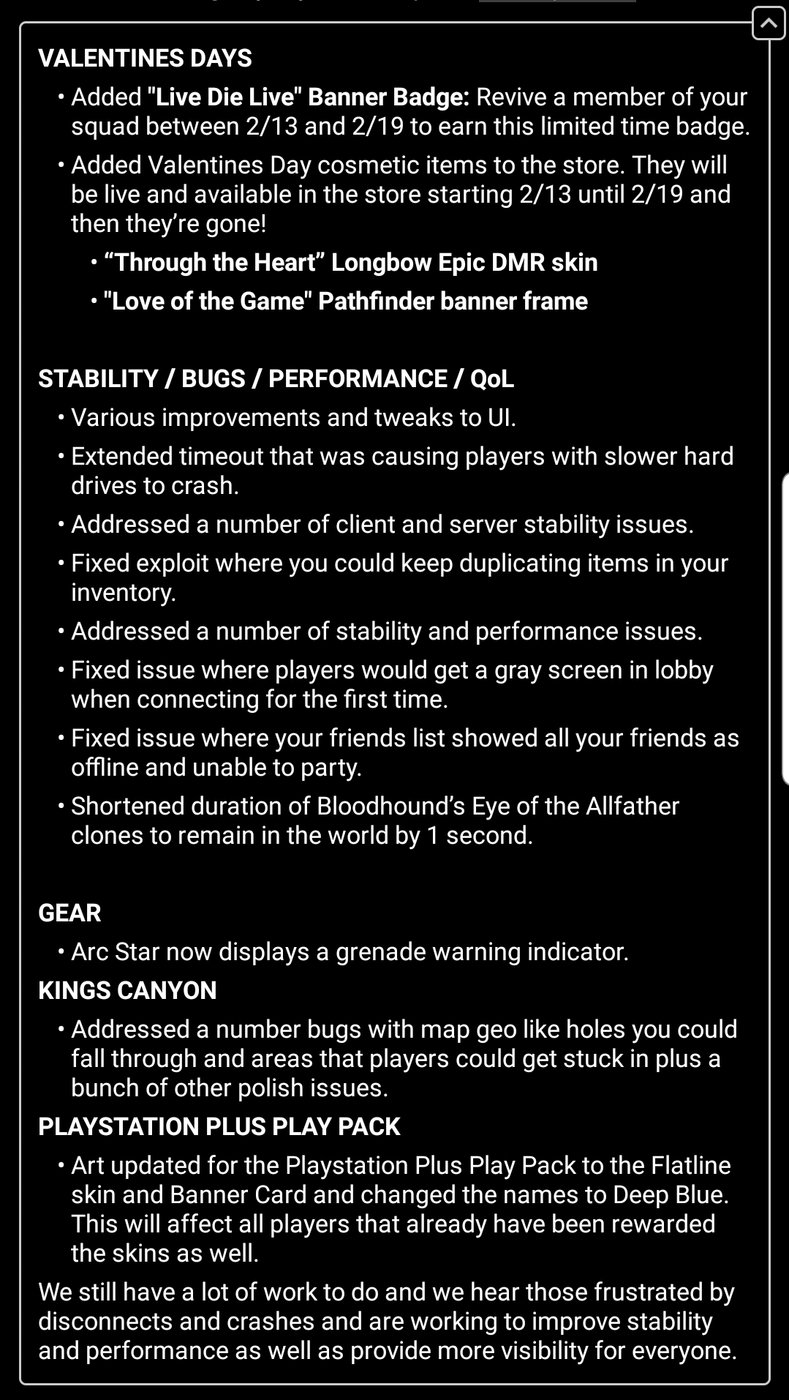 VALENTINES DAYS

• Added "Live Die Live" Banner Badge: Revive a member of your squad between 2/13 and 2/19 to earn this limited time badge.
• Added Valentines Day cosmetic items to the store. They will be live and available in the store starting 2/13 until 2/19 and then they're gone!
  • "Through the Heart" Longbow Epic DMR skin
  • "Love of the Game" Pathfinder banner frame

STABILITY / BUGS / PERFORMANCE / QoL

• Various improvements and tweaks to UI.
• Extended timeout that was causing players with slower hard drives to crash.
• Addressed a number of client and server stability issues.
• Fixed exploit where you could keep duplicating items in your inventory.
• Addressed a number of stability and performance issues.
• Fixed issue where players would get a gray screen in lobby when connecting for the first time.
• Fixed issue where your friends list showed all your friends as offline and unable to party.
• Shortened duration of Bloodhound's Eye of the Allfather clones to remain in the world by 1 second.

GEAR

• Arc Star now displays a grenade warning indicator.

KINGS CANYON

• Addressed a number bugs with map geo like holes you could fall through and areas that players could get stuck in plus a bunch of other polish issues.

PLAYSTATION PLUS PLAY PACK

• Art updated for the Playstation Plus Play Pack to the Flatline skin and Banner Card and changed the names to Deep Blue. This will affect all players that already have been rewarded the skins as well.

We still have a lot of work to do and we hear those frustrated by disconnects and crashes and are working to improve stability and performance as well as provide more visibility for everyone.